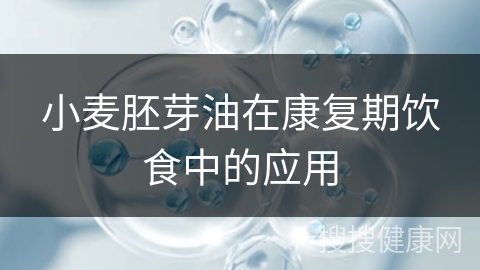 小麦胚芽油在康复期饮食中的应用

搜搜健康网